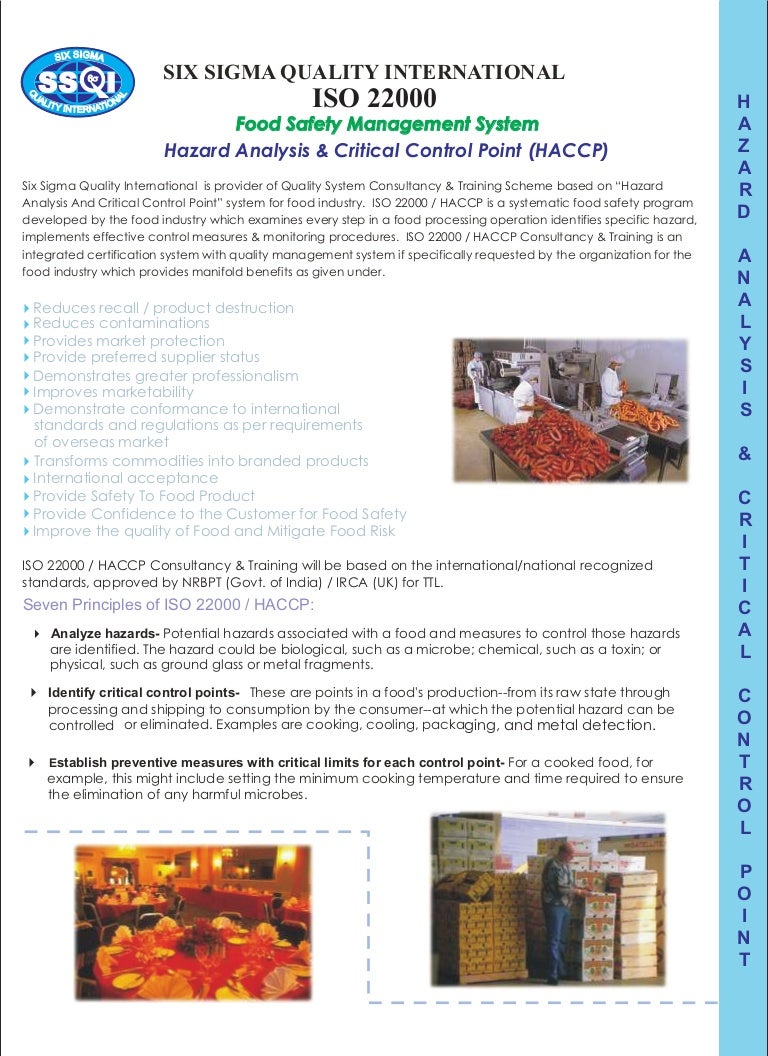 SIX SIGMA SSQI QUALITY INTERNATIONAL

SIX SIGMA QUALITY INTERNATIONAL
ISO 22000
Food Safety Management System
Hazard Analysis & Critical Control Point (HACCP)

Six Sigma Quality International is provider of Quality System Consultancy & Training Scheme based on "Hazard Analysis And Critical Control Point" system for food industry. ISO 22000 / HACCP is a systematic food safety program developed by the food industry which examines every step in a food processing operation identifies specific hazard, implements effective control measures & monitoring procedures. ISO 22000 / HACCP Consultancy & Training is an integrated certification system with quality management system if specifically requested by the organization for the food industry which provides manifold benefits as given under.

Reduces recall / product destruction
Reduces contaminations
Provides market protection
Provide preferred supplier status
Demonstrates greater professionalism
Improves marketability
Demonstrate conformance to international standards and regulations as per requirements of overseas market
Transforms commodities into branded products
International acceptance
Provide Safety To Food Product
Provide Confidence to the Customer for Food Safety
Improve the quality of Food and Mitigate Food Risk

ISO 22000 / HACCP Consultancy & Training will be based on the international/national recognized standards, approved by NRBPT (Govt. of India) / IRCA (UK) for TTL.

Seven Principles of ISO 22000 / HACCP:

Analyze hazards- Potential hazards associated with a food and measures to control those hazards are identified. The hazard could be biological, such as a microbe; chemical, such as a toxin; or physical, such as ground glass or metal fragments.

Identify critical control points- These are points in a food's production--from its raw state through processing and shipping to consumption by the consumer--at which the potential hazard can be controlled or eliminated. Examples are cooking, cooling, packaging, and metal detection.

Establish preventive measures with critical limits for each control point- For a cooked food, for example, this might include setting the minimum cooking temperature and time required to ensure the elimination of any harmful microbes.

HAZARD ANALYSIS & CRITICAL CONTROL POINT